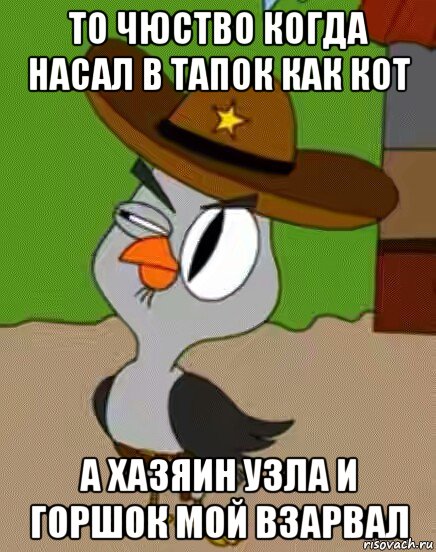 ТО ЧЮСТВО КОГДА НАСАЛ В ТАПОК КАК КОТ

А ХАЗЯИН УЗЛА И ГОРШОК МОЙ ВЗАРВАЛ

risovach.ru